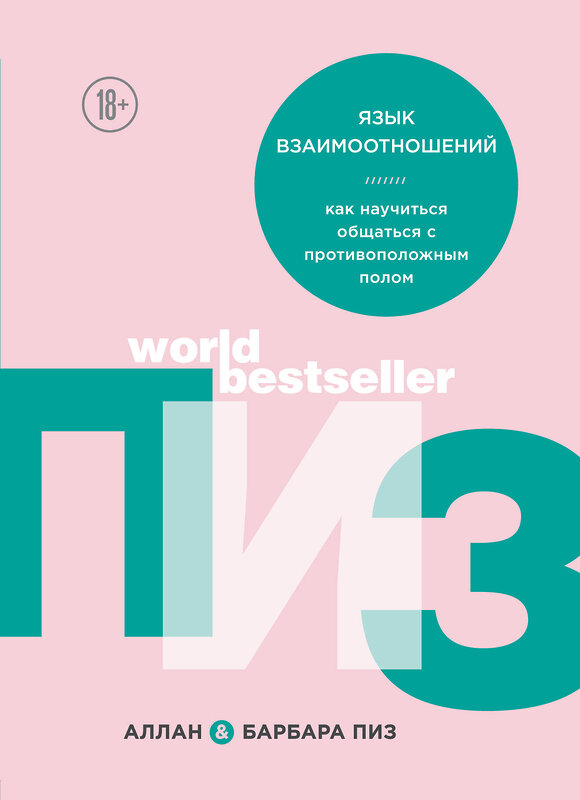 18+

ЯЗЫК ВЗАИМООТНОШЕНИЙ

///////

как научиться общаться с противоположным полом

world bestseller

ПИЗ

АЛЛАН & БАРБАРА ПИЗ